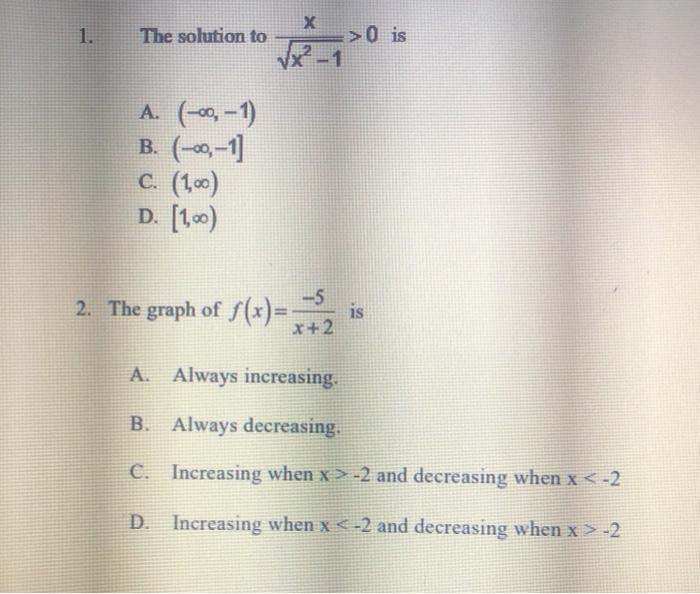 1. The solution to $\frac{x}{\sqrt{x^2-1}}>0$ is

A. $(-\infty,-1)$
B. $(-\infty,-1]$
C. $(1,\infty)$
D. $[1,\infty)$

2. The graph of $f(x)=\frac{-5}{x+2}$ is

A. Always increasing.

B. Always decreasing.

C. Increasing when x > -2 and decreasing when x < -2

D. Increasing when x < -2 and decreasing when x > -2